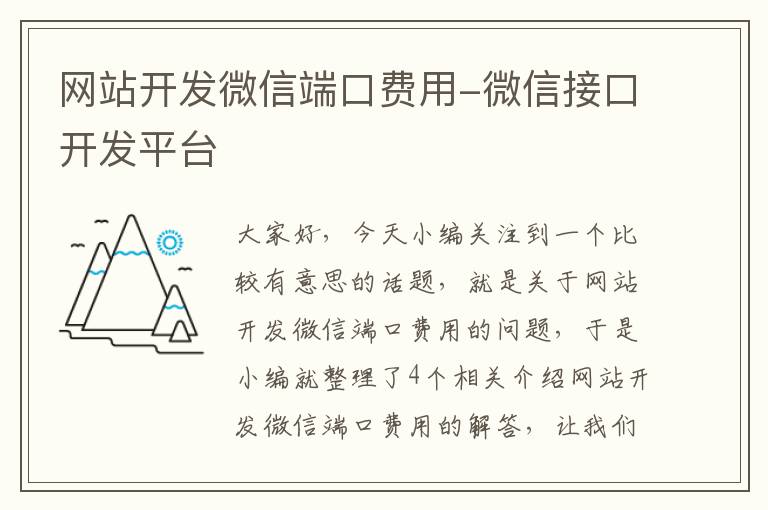 网站开发微信端口费用-微信接口开发平台

大家好，今天小编关注到一个比较有意思的话题，就是关于网站开发微信端口费用的问题，于是小编就整理了4个相关介绍网站开发微信端口费用的解答，让我们